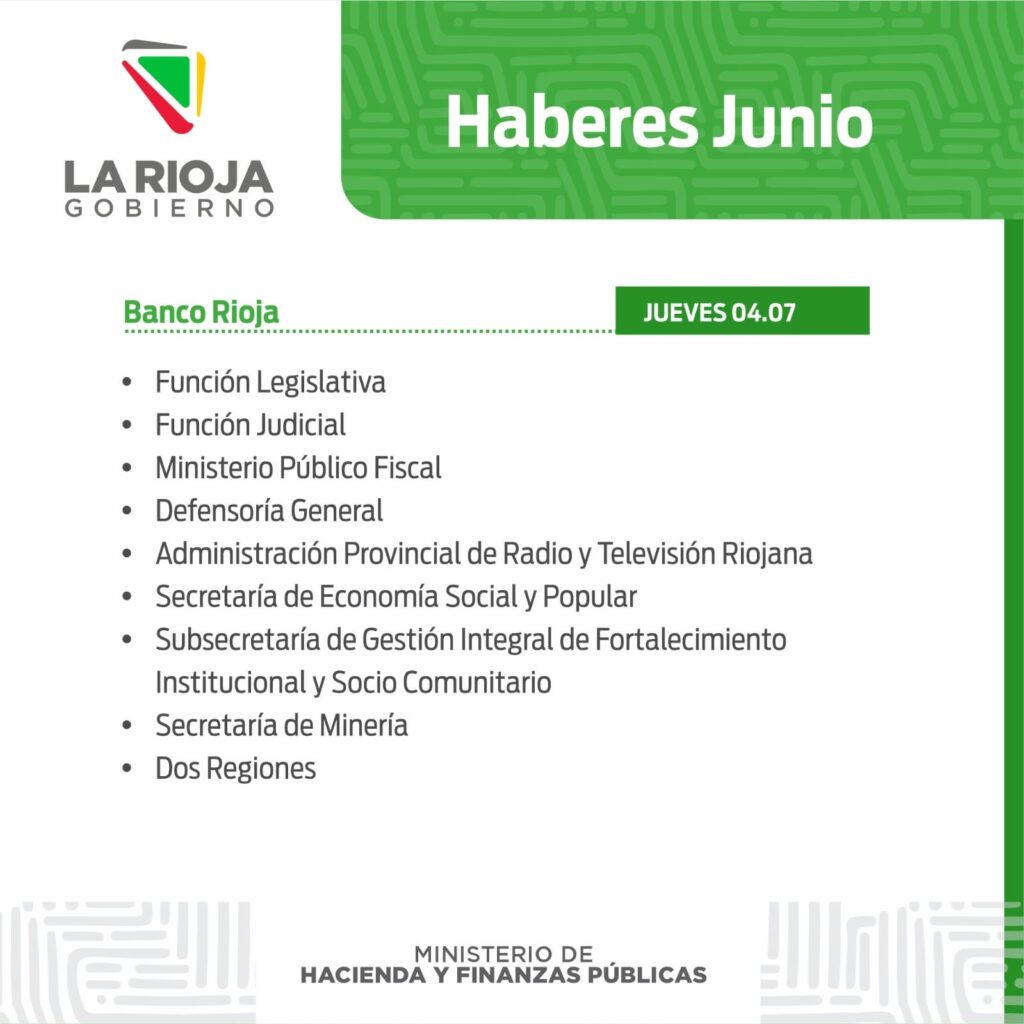 LA RIOJA
GOBIERNO

Haberes Junio

Banco Rioja

JUEVES 04.07

• Función Legislativa
• Función Judicial
• Ministerio Público Fiscal
• Defensoría General
• Administración Provincial de Radio y Televisión Riojana
• Secretaría de Economía Social y Popular
• Subsecretaría de Gestión Integral de Fortalecimiento Institucional y Socio Comunitario
• Secretaría de Minería
• Dos Regiones

MINISTERIO DE
HACIENDA Y FINANZAS PÚBLICAS